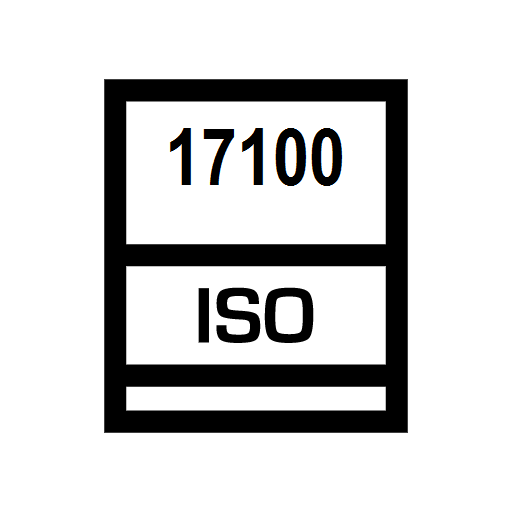 17100

ISO